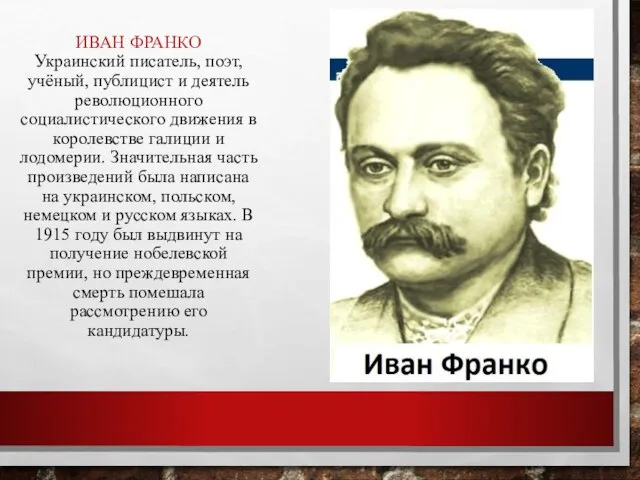 ИВАН ФРАНКО
Украинский писатель, поэт, учёный, публицист и деятель революционного социалистического движения в королевстве галиции и лодомерии. Значительная часть произведений была написана на украинском, польском, немецком и русском языках. В 1915 году был выдвинут на получение нобелевской премии, но преждевременная смерть помешала рассмотрению его кандидатуры.

Иван Франко